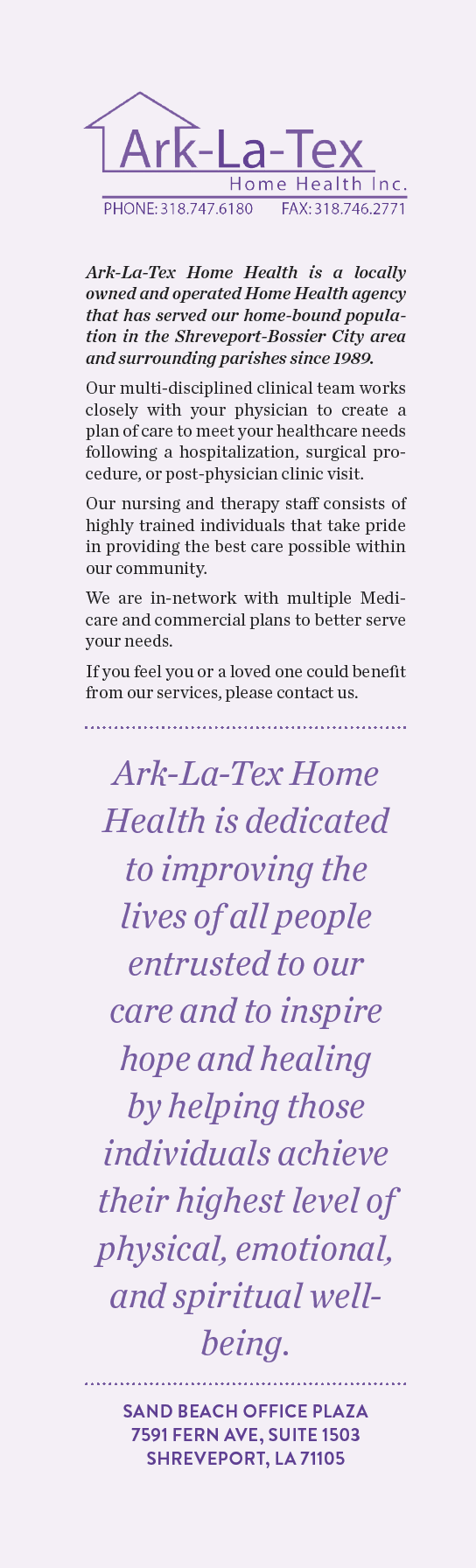 Ark-La-Tex
Home Health Inc.
PHONE: 318.747.6180 FAX: 318.746.2771

Ark-La-Tex Home Health is a locally owned and operated Home Health agency that has served our home-bound population in the Shreveport-Bossier City area and surrounding parishes since 1989.

Our multi-disciplined clinical team works closely with your physician to create a plan of care to meet your healthcare needs following a hospitalization, surgical procedure, or post-physician clinic visit.

Our nursing and therapy staff consists of highly trained individuals that take pride in providing the best care possible within our community.

We are in-network with multiple Medicare and commercial plans to better serve your needs.

If you feel you or a loved one could benefit from our services, please contact us.

Ark-La-Tex Home Health is dedicated to improving the lives of all people entrusted to our care and to inspire hope and healing by helping those individuals achieve their highest level of physical, emotional, and spiritual well-being.

SAND BEACH OFFICE PLAZA
7591 FERN AVE, SUITE 1503
SHREVEPORT, LA 71105